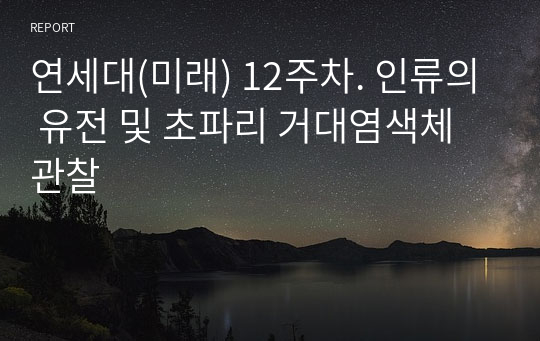 REPORT

연세대(미래) 12주차. 인류의 유전 및 초파리 거대염색체 관찰